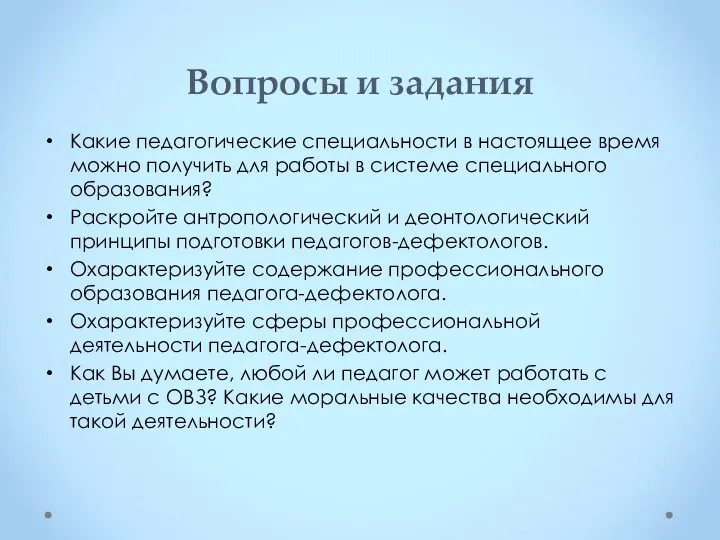 Вопросы и задания

• Какие педагогические специальности в настоящее время можно получить для работы в системе специального образования?
• Раскройте антропологический и деонтологический принципы подготовки педагогов-дефектологов.
• Охарактеризуйте содержание профессионального образования педагога-дефектолога.
• Охарактеризуйте сферы профессиональной деятельности педагога-дефектолога.
• Как Вы думаете, любой ли педагог может работать с детьми с ОВЗ? Какие моральные качества необходимы для такой деятельности?